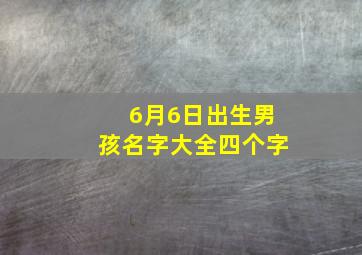 6月6日出生男孩名字大全四个字